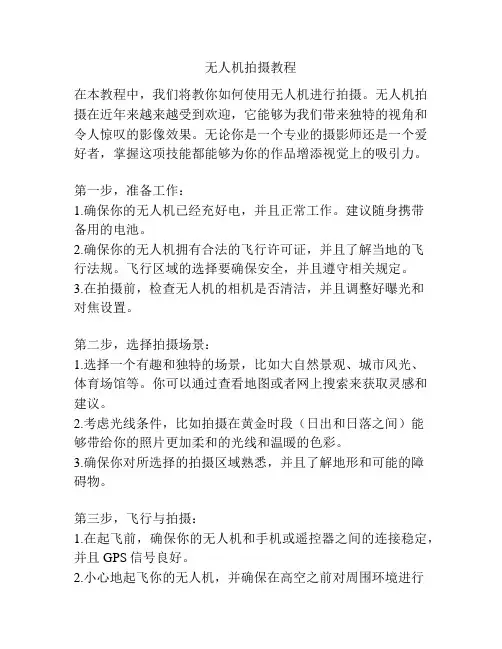 无人机拍摄教程

在本教程中，我们将教你如何使用无人机进行拍摄。无人机拍摄在近年来越来越受到欢迎，它能够为我们带来独特的视角和令人惊叹的影像效果。无论你是一个专业的摄影师还是一个爱好者，掌握这项技能都能够为你的作品增添视觉上的吸引力。

第一步，准备工作：
1.确保你的无人机已经充好电，并且正常工作。建议随身携带备用的电池。
2.确保你的无人机拥有合法的飞行许可证，并且了解当地的飞行法规。飞行区域的选择要确保安全，并且遵守相关规定。
3.在拍摄前，检查无人机的相机是否清洁，并且调整好曝光和对焦设置。

第二步，选择拍摄场景：
1.选择一个有趣和独特的场景，比如大自然景观、城市风光、体育场馆等。你可以通过查看地图或者网上搜索来获取灵感和建议。
2.考虑光线条件，比如拍摄在黄金时段（日出和日落之间）能够带给你的照片更加柔和的光线和温暖的色彩。
3.确保你对所选择的拍摄区域熟悉，并且了解地形和可能的障碍物。

第三步，飞行与拍摄：
1.在起飞前，确保你的无人机和手机或遥控器之间的连接稳定，并且 GPS 信号良好。
2.小心地起飞你的无人机，并确保在高空之前对周围环境进行